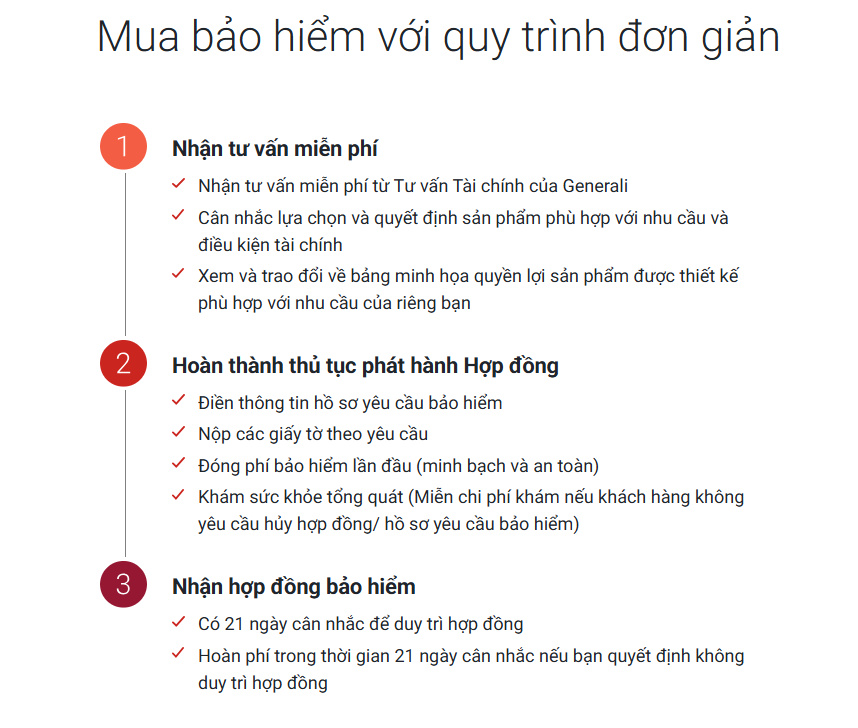 Mua bảo hiểm với quy trình đơn giản

1

Nhận tư vấn miễn phí

✓ Nhận tư vấn miễn phí từ Tư vấn Tài chính của Generali

✓ Cân nhắc lựa chọn và quyết định sản phẩm phù hợp với nhu cầu và điều kiện tài chính

✓ Xem và trao đổi về bảng minh họa quyền lợi sản phẩm được thiết kế phù hợp với nhu cầu của riêng bạn

2

Hoàn thành thủ tục phát hành Hợp đồng

✓ Điền thông tin hồ sơ yêu cầu bảo hiểm

✓ Nộp các giấy tờ theo yêu cầu

✓ Đóng phí bảo hiểm lần đầu (minh bạch và an toàn)

✓ Khám sức khỏe tổng quát (Miễn chi phí khám nếu khách hàng không yêu cầu hủy hợp đồng/ hồ sơ yêu cầu bảo hiểm)

3

Nhận hợp đồng bảo hiểm

✓ Có 21 ngày cân nhắc để duy trì hợp đồng

✓ Hoàn phí trong thời gian 21 ngày cân nhắc nếu bạn quyết định không duy trì hợp đồng